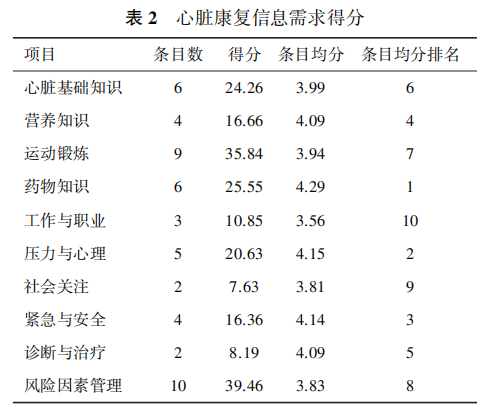 表 2　心脏康复信息需求得分

| 项目 | 条目数 | 得分 | 条目均分 | 条目均分排名 |
|---|---|---|---|---|
| 心脏基础知识 | 6 | 24.26 | 3.99 | 6 |
| 营养知识 | 4 | 16.66 | 4.09 | 4 |
| 运动锻炼 | 9 | 35.84 | 3.94 | 7 |
| 药物知识 | 6 | 25.55 | 4.29 | 1 |
| 工作与职业 | 3 | 10.85 | 3.56 | 10 |
| 压力与心理 | 5 | 20.63 | 4.15 | 2 |
| 社会关注 | 2 | 7.63 | 3.81 | 9 |
| 紧急与安全 | 4 | 16.36 | 4.14 | 3 |
| 诊断与治疗 | 2 | 8.19 | 4.09 | 5 |
| 风险因素管理 | 10 | 39.46 | 3.83 | 8 |